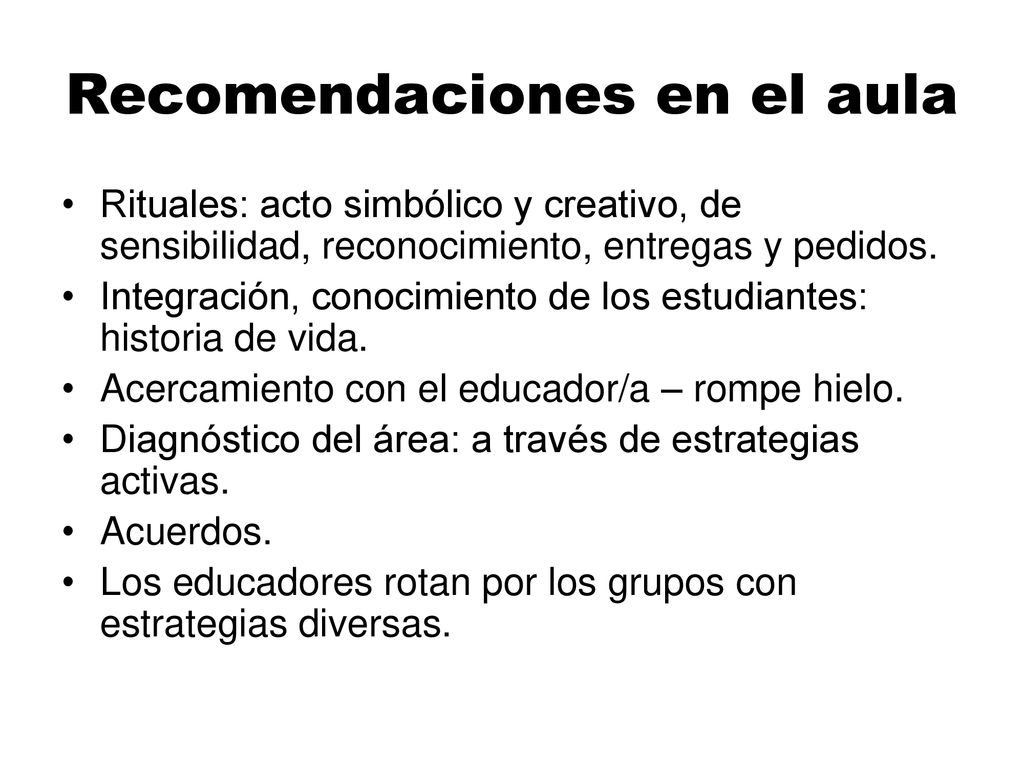 Recomendaciones en el aula

• Rituales: acto simbólico y creativo, de sensibilidad, reconocimiento, entregas y pedidos.
• Integración, conocimiento de los estudiantes: historia de vida.
• Acercamiento con el educador/a – rompe hielo.
• Diagnóstico del área: a través de estrategias activas.
• Acuerdos.
• Los educadores rotan por los grupos con estrategias diversas.